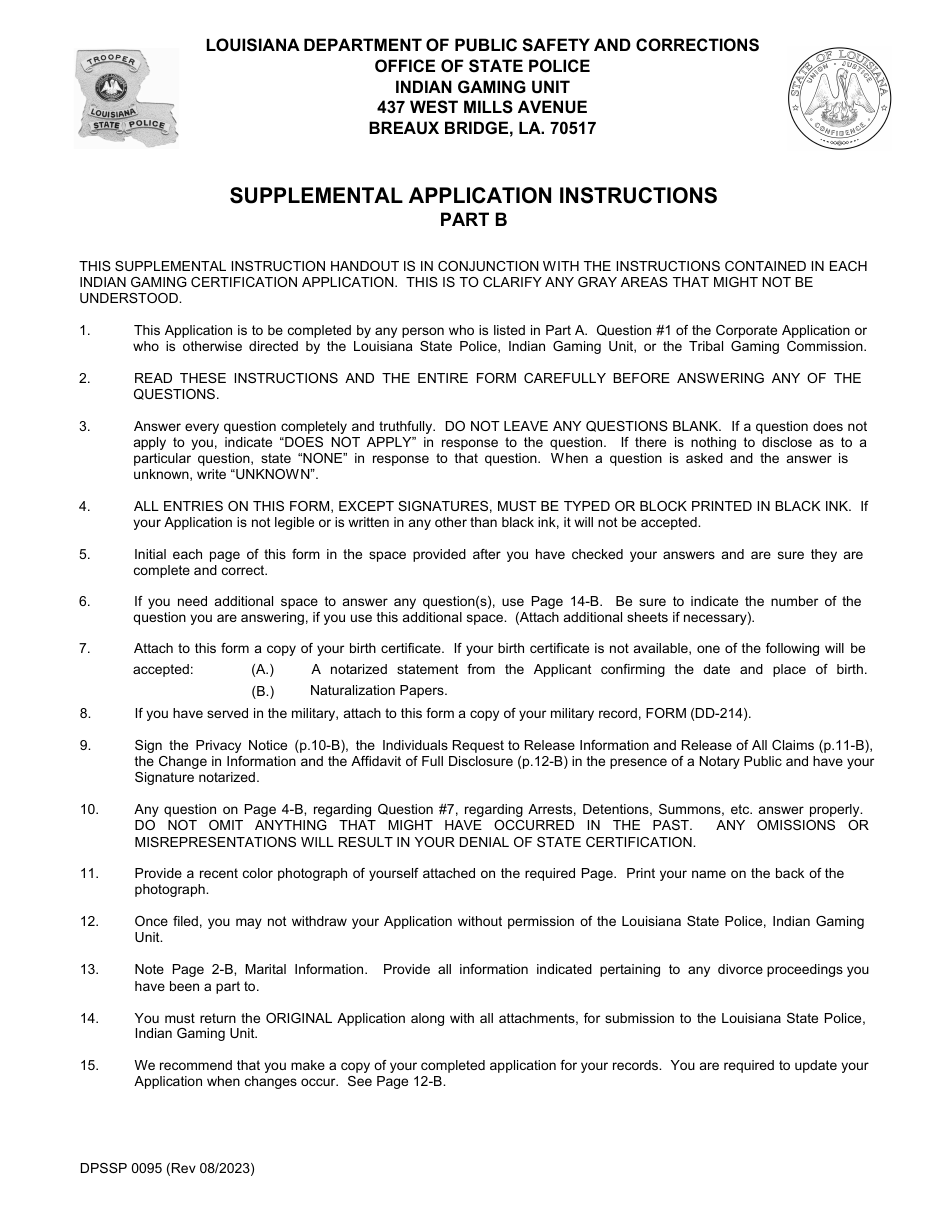 TROOPER
LOUISIANA STATE POLICE

LOUISIANA DEPARTMENT OF PUBLIC SAFETY AND CORRECTIONS
OFFICE OF STATE POLICE
INDIAN GAMING UNIT
437 WEST MILLS AVENUE
BREAUX BRIDGE, LA. 70517

STATE OF LOUISIANA
UNION JUSTICE CONFIDENCE

SUPPLEMENTAL APPLICATION INSTRUCTIONS
PART B

THIS SUPPLEMENTAL INSTRUCTION HANDOUT IS IN CONJUNCTION WITH THE INSTRUCTIONS CONTAINED IN EACH INDIAN GAMING CERTIFICATION APPLICATION. THIS IS TO CLARIFY ANY GRAY AREAS THAT MIGHT NOT BE UNDERSTOOD.

1. This Application is to be completed by any person who is listed in Part A. Question #1 of the Corporate Application or who is otherwise directed by the Louisiana State Police, Indian Gaming Unit, or the Tribal Gaming Commission.

2. READ THESE INSTRUCTIONS AND THE ENTIRE FORM CAREFULLY BEFORE ANSWERING ANY OF THE QUESTIONS.

3. Answer every question completely and truthfully. DO NOT LEAVE ANY QUESTIONS BLANK. If a question does not apply to you, indicate “DOES NOT APPLY” in response to the question. If there is nothing to disclose as to a particular question, state “NONE” in response to that question. When a question is asked and the answer is unknown, write “UNKNOWN”.

4. ALL ENTRIES ON THIS FORM, EXCEPT SIGNATURES, MUST BE TYPED OR BLOCK PRINTED IN BLACK INK. If your Application is not legible or is written in any other than black ink, it will not be accepted.

5. Initial each page of this form in the space provided after you have checked your answers and are sure they are complete and correct.

6. If you need additional space to answer any question(s), use Page 14-B. Be sure to indicate the number of the question you are answering, if you use this additional space. (Attach additional sheets if necessary).

7. Attach to this form a copy of your birth certificate. If your birth certificate is not available, one of the following will be accepted: (A.) A notarized statement from the Applicant confirming the date and place of birth. (B.) Naturalization Papers.

8. If you have served in the military, attach to this form a copy of your military record, FORM (DD-214).

9. Sign the Privacy Notice (p.10-B), the Individuals Request to Release Information and Release of All Claims (p.11-B), the Change in Information and the Affidavit of Full Disclosure (p.12-B) in the presence of a Notary Public and have your Signature notarized.

10. Any question on Page 4-B, regarding Question #7, regarding Arrests, Detentions, Summons, etc. answer properly. DO NOT OMIT ANYTHING THAT MIGHT HAVE OCCURRED IN THE PAST. ANY OMISSIONS OR MISREPRESENTATIONS WILL RESULT IN YOUR DENIAL OF STATE CERTIFICATION.

11. Provide a recent color photograph of yourself attached on the required Page. Print your name on the back of the photograph.

12. Once filed, you may not withdraw your Application without permission of the Louisiana State Police, Indian Gaming Unit.

13. Note Page 2-B, Marital Information. Provide all information indicated pertaining to any divorce proceedings you have been a part to.

14. You must return the ORIGINAL Application along with all attachments, for submission to the Louisiana State Police, Indian Gaming Unit.

15. We recommend that you make a copy of your completed application for your records. You are required to update your Application when changes occur. See Page 12-B.

DPSSP 0095 (Rev 08/2023)